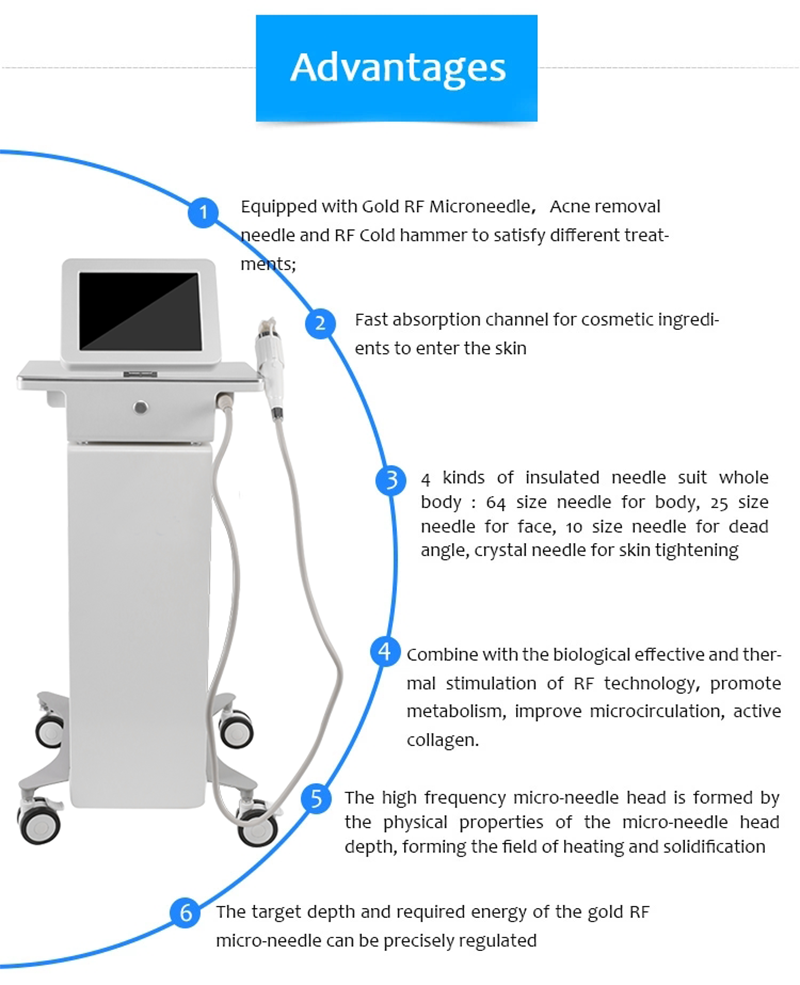 Advantages

1 Equipped with Gold RF Microneedle， Acne removal needle and RF Cold hammer to satisfy different treatments;

2 Fast absorption channel for cosmetic ingredients to enter the skin

3 4 kinds of insulated needle suit whole body : 64 size needle for body, 25 size needle for face, 10 size needle for dead angle, crystal needle for skin tightening

4 Combine with the biological effective and thermal stimulation of RF technology, promote metabolism, improve microcirculation, active collagen.

5 The high frequency micro-needle head is formed by the physical properties of the micro-needle head depth, forming the field of heating and solidification

6 The target depth and required energy of the gold RF micro-needle can be precisely regulated